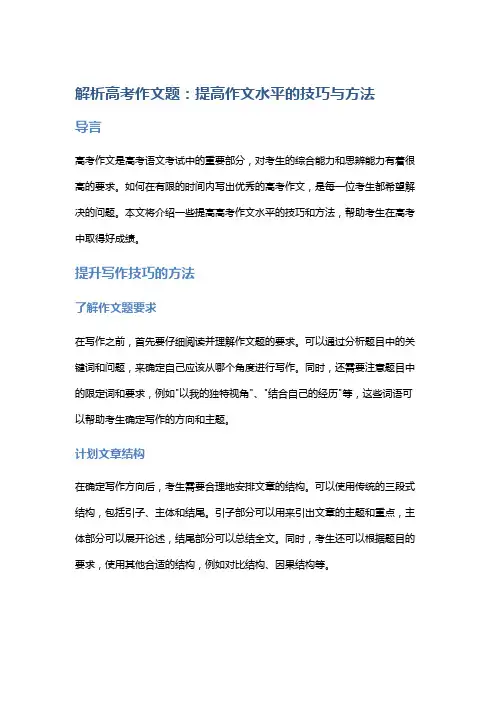 解析高考作文题：提高作文水平的技巧与方法

导言

高考作文是高考语文考试中的重要部分，对考生的综合能力和思辨能力有着很高的要求。如何在有限的时间内写出优秀的高考作文，是每一位考生都希望解决的问题。本文将介绍一些提高高考作文水平的技巧和方法，帮助考生在高考中取得好成绩。

提升写作技巧的方法

了解作文题要求

在写作之前，首先要仔细阅读并理解作文题的要求。可以通过分析题目中的关键词和问题，来确定自己应该从哪个角度进行写作。同时，还需要注意题目中的限定词和要求，例如"以我的独特视角"、"结合自己的经历"等，这些词语可以帮助考生确定写作的方向和主题。

计划文章结构

在确定写作方向后，考生需要合理地安排文章的结构。可以使用传统的三段式结构，包括引子、主体和结尾。引子部分可以用来引出文章的主题和重点，主体部分可以展开论述，结尾部分可以总结全文。同时，考生还可以根据题目的要求，使用其他合适的结构，例如对比结构、因果结构等。